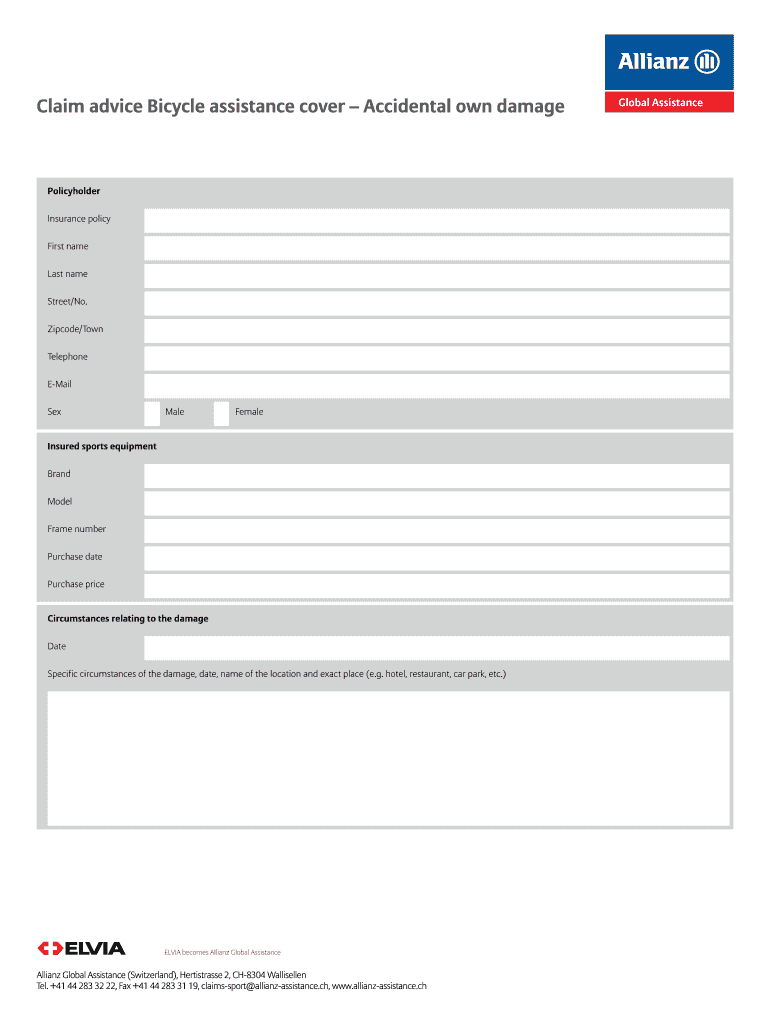 Allianz

Global Assistance

Claim advice Bicycle assistance cover – Accidental own damage

Policyholder

Insurance policy

First name

Last name

Street/No.

Zipcode/Town

Telephone

E-Mail

Sex Male Female

Insured sports equipment

Brand

Model

Frame number

Purchase date

Purchase price

Circumstances relating to the damage

Date

Specific circumstances of the damage, date, name of the location and exact place (e.g. hotel, restaurant, car park, etc.)

ELVIA

ELVIA becomes Allianz Global Assistance

Allianz Global Assistance (Switzerland), Hertistrasse 2, CH-8304 Wallisellen
Tel. +41 44 283 32 22, Fax +41 44 283 31 19, claims-sport@allianz-assistance.ch, www.allianz-assistance.ch